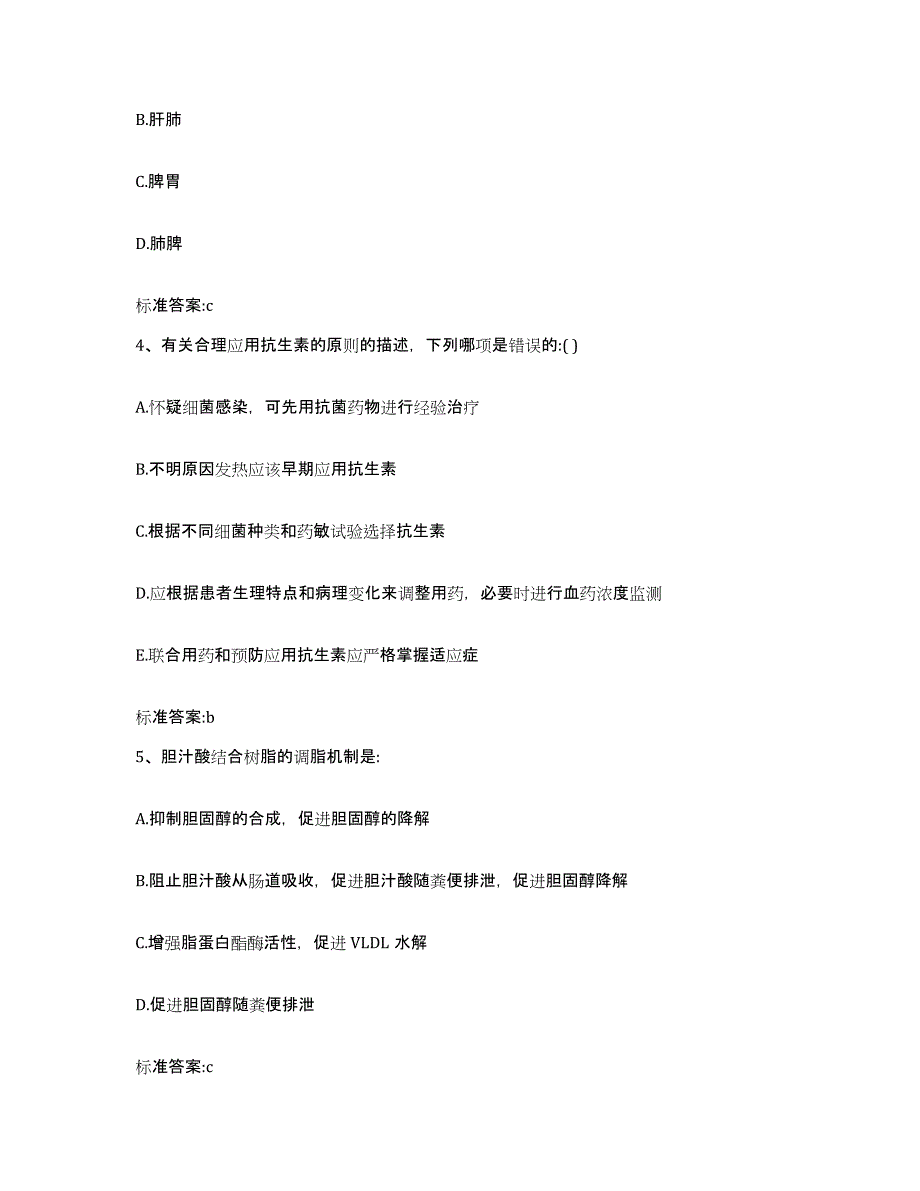 B.肝肺

C.脾胃

D.肺脾

标准答案:c

4、有关合理应用抗生素的原则的描述，下列哪项是错误的:( )

A.怀疑细菌感染，可先用抗菌药物进行经验治疗

B.不明原因发热应该早期应用抗生素

C.根据不同细菌种类和药敏试验选择抗生素

D.应根据患者生理特点和病理变化来调整用药，必要时进行血药浓度监测

E.联合用药和预防应用抗生素应严格掌握适应症

标准答案:b

5、胆汁酸结合树脂的调脂机制是:

A.抑制胆固醇的合成，促进胆固醇的降解

B.阻止胆汁酸从肠道吸收，促进胆汁酸随粪便排泄，促进胆固醇降解

C.增强脂蛋白酯酶活性，促进 VLDL 水解

D.促进胆固醇随粪便排泄

标准答案:c